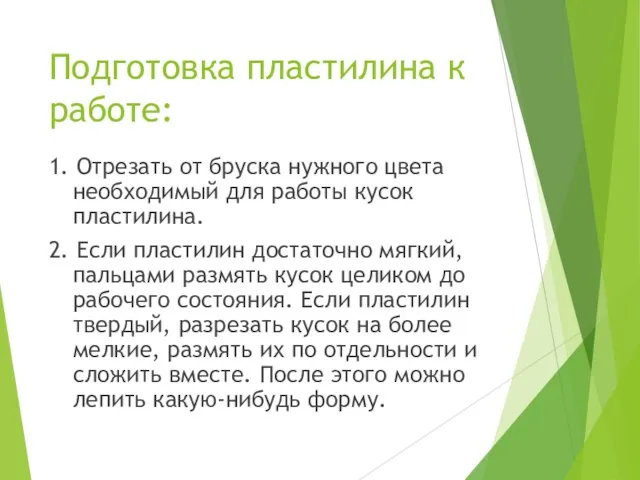 Подготовка пластилина к работе:

1. Отрезать от бруска нужного цвета необходимый для работы кусок пластилина.

2. Если пластилин достаточно мягкий, пальцами размять кусок целиком до рабочего состояния. Если пластилин твердый, разрезать кусок на более мелкие, размять их по отдельности и сложить вместе. После этого можно лепить какую-нибудь форму.